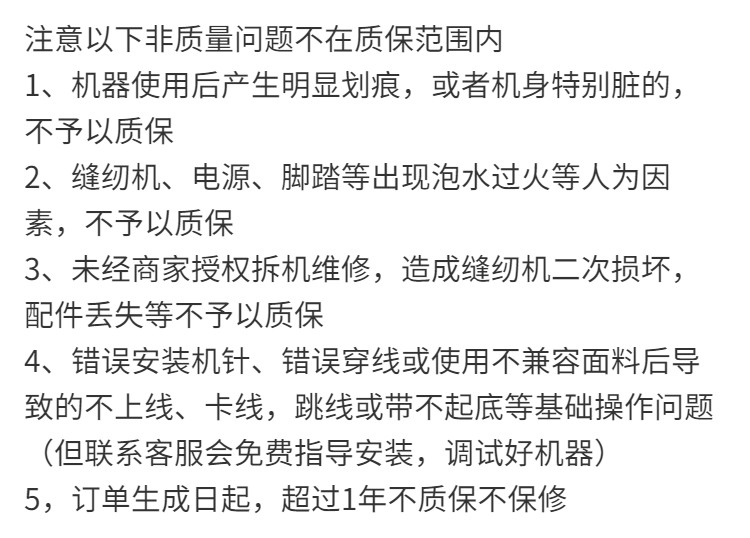 注意以下非质量问题不在质保范围内

1、机器使用后产生明显划痕，或者机身特别脏的，不予以质保

2、缝纫机、电源、脚踏等出现泡水过火等人为因素，不予以质保

3、未经商家授权拆机维修，造成缝纫机二次损坏，配件丢失等不予以质保

4、错误安装机针、错误穿线或使用不兼容面料后导致的不上线、卡线，跳线或带不起底等基础操作问题（但联系客服会免费指导安装，调试好机器）

5，订单生成日起，超过1年不质保不保修